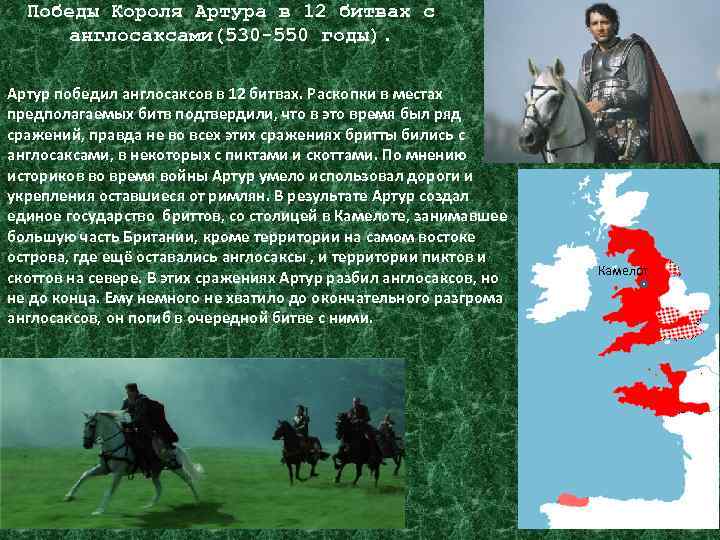 Победы Короля Артура в 12 битвах с англосаксами(530-550 годы).

Артур победил англосаксов в 12 битвах. Раскопки в местах предполагаемых битв подтвердили, что в это время был ряд сражений, правда не во всех этих сражениях бритты бились с англосаксами, в некоторых с пиктами и скоттами. По мнению историков во время войны Артур умело использовал дороги и укрепления оставшиеся от римлян. В результате Артур создал единое государство бриттов, со столицей в Камелоте, занимавшее большую часть Британии, кроме территории на самом востоке острова, где ещё оставались англосаксы , и территории пиктов и скоттов на севере. В этих сражениях Артур разбил англосаксов, но не до конца. Ему немного не хватило до окончательного разгрома англосаксов, он погиб в очередной битве с ними.

Камелот